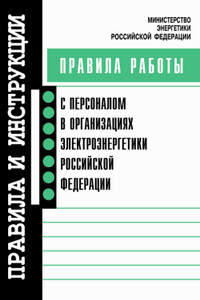 ПРАВИЛА И ИНСТРУКЦИИ

МИНИСТЕРСТВО ЭНЕРГЕТИКИ РОССИЙСКОЙ ФЕДЕРАЦИИ

ПРАВИЛА РАБОТЫ

С ПЕРСОНАЛОМ В ОРГАНИЗАЦИЯХ ЭЛЕКТРОЭНЕРГЕТИКИ РОССИЙСКОЙ ФЕДЕРАЦИИ